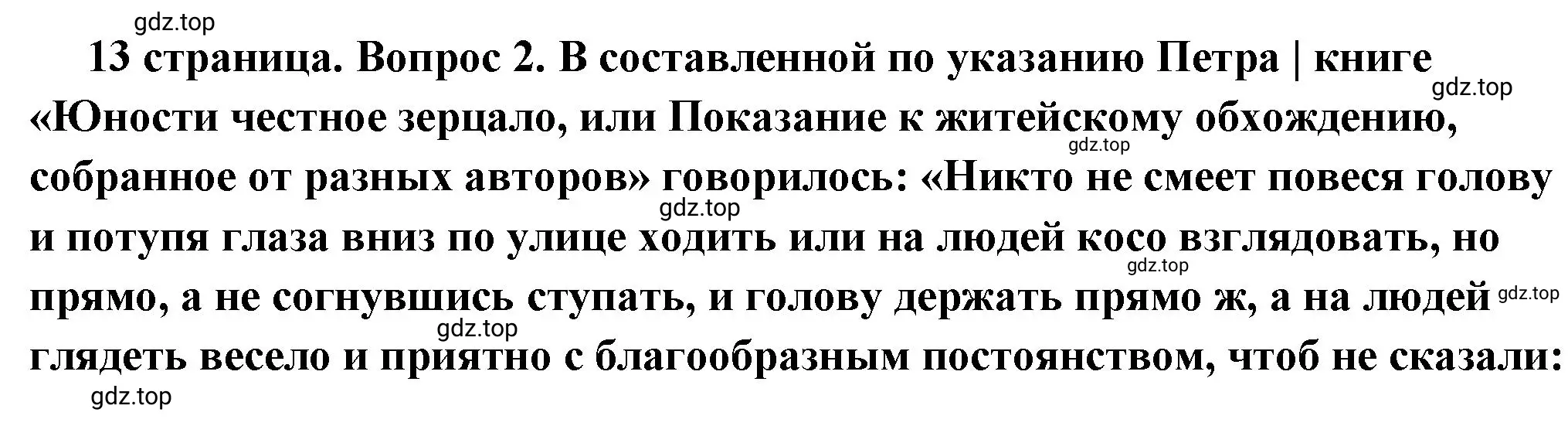 gdz.top

13 страница. Вопрос 2. В составленной по указанию Петра | книге «Юности честное зерцало, или Показание к житейскому обхождению, собранное от разных авторов» говорилось: «Никто не смеет повеся голову и потупя глаза вниз по улице ходить или на людей косо взглядовать, но прямо, а не согнувшись ступать, и голову держать прямо ж, а на людей глядеть весело и приятно с благообразным постоянством, чтоб не сказали:

gdz.top gdz.top gdz.top gdz.top gdz.top gdz.top gdz.top